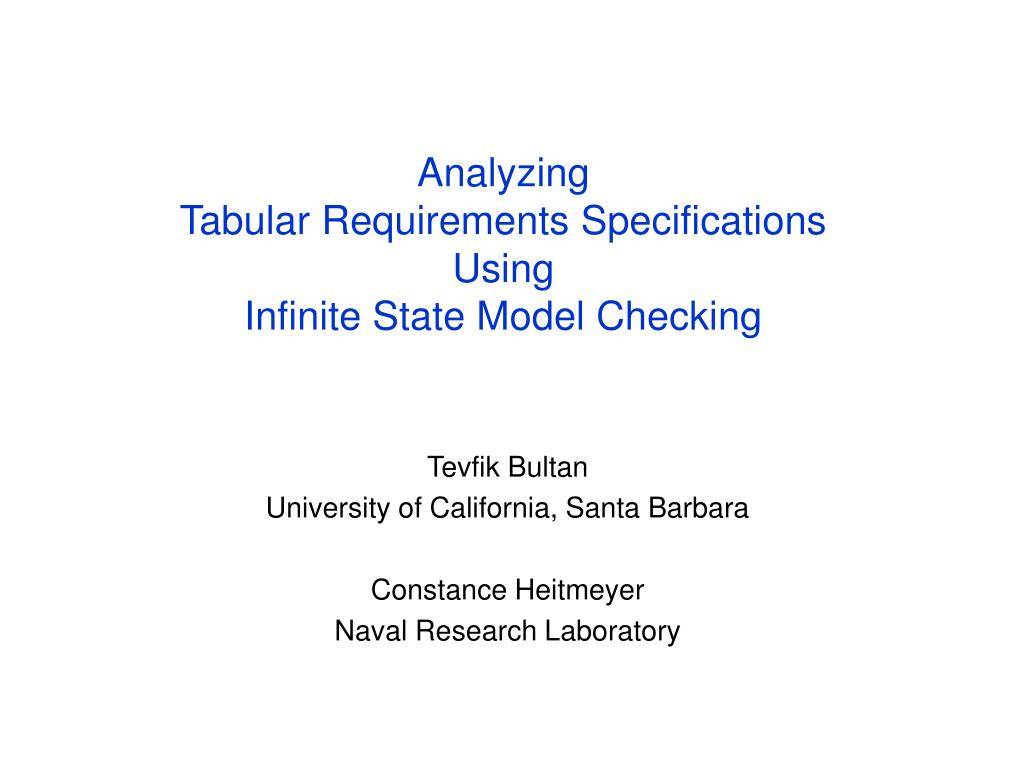 Analyzing
Tabular Requirements Specifications
Using
Infinite State Model Checking

Tevfik Bultan
University of California, Santa Barbara

Constance Heitmeyer
Naval Research Laboratory